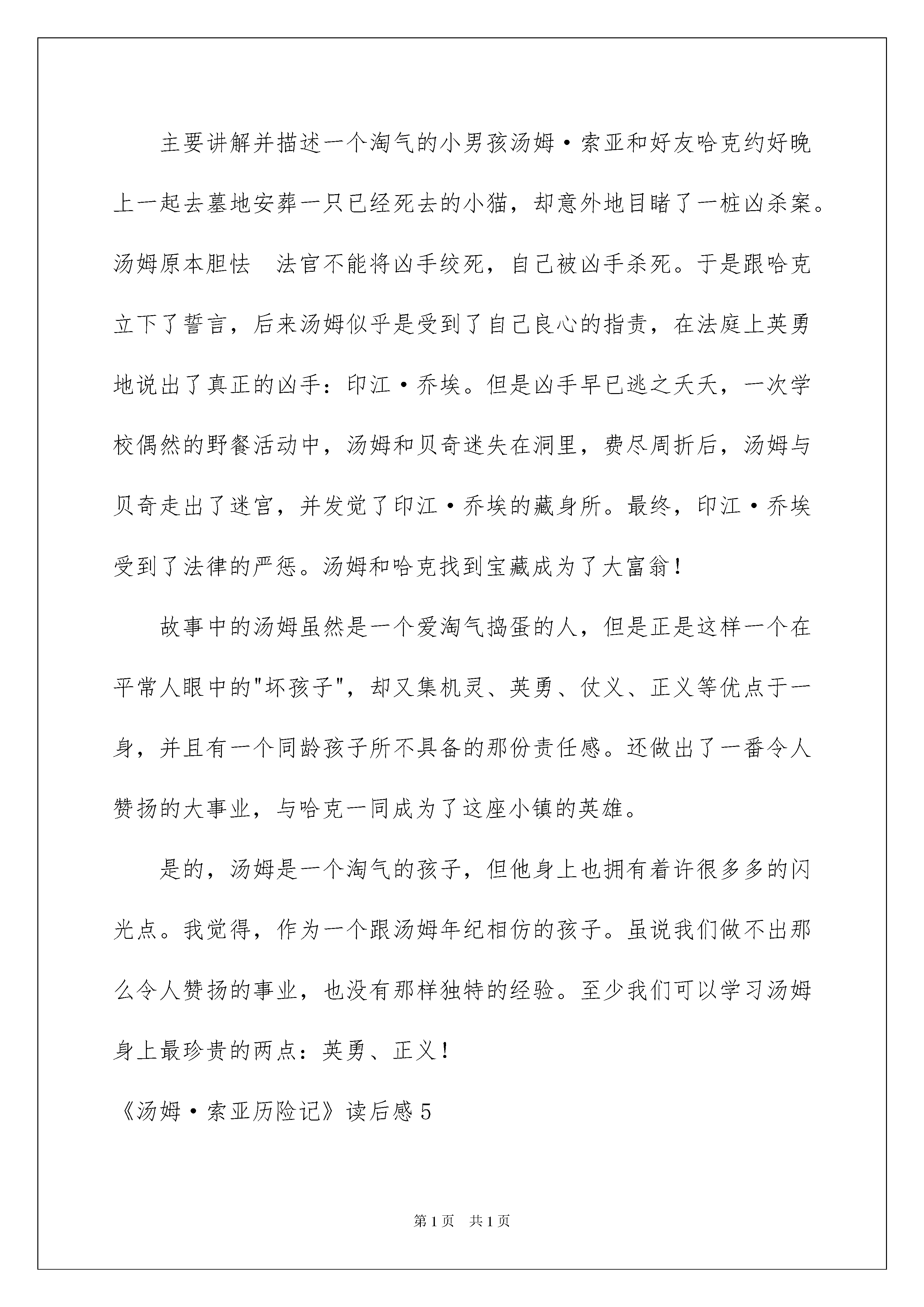 主要讲解并描述一个淘气的小男孩汤姆·索亚和好友哈克约好晚上一起去墓地安葬一只已经死去的小猫，却意外地目睹了一桩凶杀案。汤姆原本胆怯　法官不能将凶手绞死，自己被凶手杀死。于是跟哈克立下了誓言，后来汤姆似乎是受到了自己良心的指责，在法庭上英勇地说出了真正的凶手：印江·乔埃。但是凶手早已逃之夭夭，一次学校偶然的野餐活动中，汤姆和贝奇迷失在洞里，费尽周折后，汤姆与贝奇走出了迷宫，并发觉了印江·乔埃的藏身所。最终，印江·乔埃受到了法律的严惩。汤姆和哈克找到宝藏成为了大富翁！

故事中的汤姆虽然是一个爱淘气捣蛋的人，但是正是这样一个在平常人眼中的"坏孩子"，却又集机灵、英勇、仗义、正义等优点于一身，并且有一个同龄孩子所不具备的那份责任感。还做出了一番令人赞扬的大事业，与哈克一同成为了这座小镇的英雄。

是的，汤姆是一个淘气的孩子，但他身上也拥有着许很多多的闪光点。我觉得，作为一个跟汤姆年纪相仿的孩子。虽说我们做不出那么令人赞扬的事业，也没有那样独特的经验。至少我们可以学习汤姆身上最珍贵的两点：英勇、正义！

《汤姆·索亚历险记》读后感5

第1页　共1页